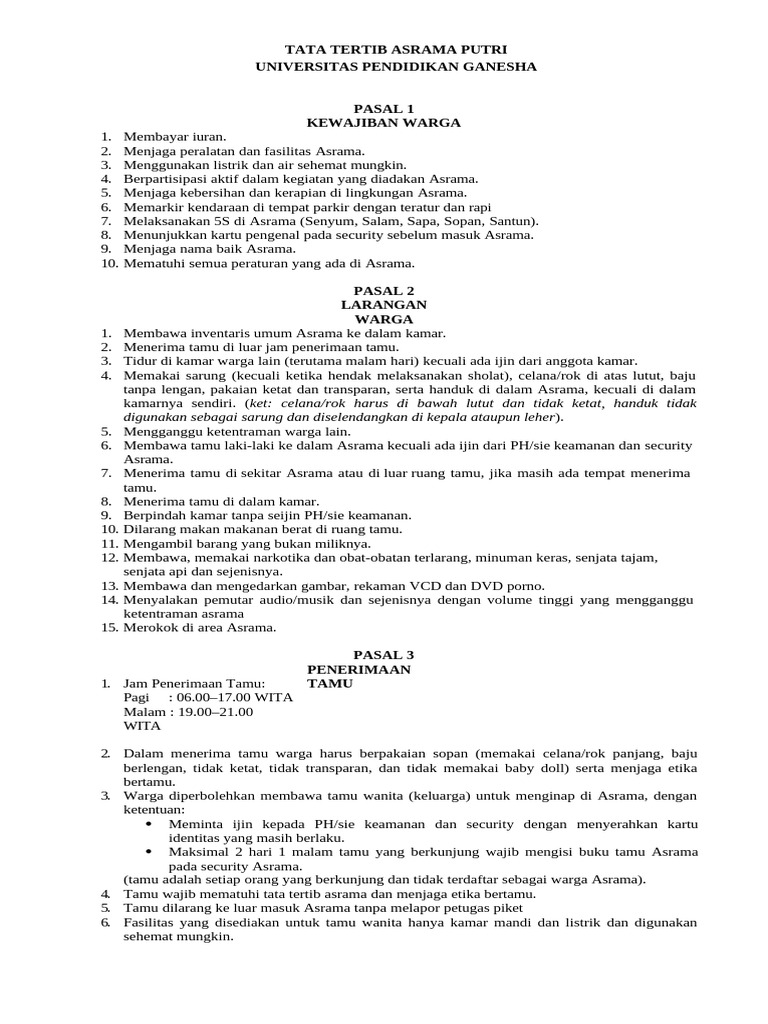 TATA TERTIB ASRAMA PUTRI
UNIVERSITAS PENDIDIKAN GANESHA

PASAL 1
KEWAJIBAN WARGA

1. Membayar iuran.
2. Menjaga peralatan dan fasilitas Asrama.
3. Menggunakan listrik dan air sehemat mungkin.
4. Berpartisipasi aktif dalam kegiatan yang diadakan Asrama.
5. Menjaga kebersihan dan kerapian di lingkungan Asrama.
6. Memarkir kendaraan di tempat parkir dengan teratur dan rapi
7. Melaksanakan 5S di Asrama (Senyum, Salam, Sapa, Sopan, Santun).
8. Menunjukkan kartu pengenal pada security sebelum masuk Asrama.
9. Menjaga nama baik Asrama.
10. Mematuhi semua peraturan yang ada di Asrama.

PASAL 2
LARANGAN
WARGA

1. Membawa inventaris umum Asrama ke dalam kamar.
2. Menerima tamu di luar jam penerimaan tamu.
3. Tidur di kamar warga lain (terutama malam hari) kecuali ada ijin dari anggota kamar.
4. Memakai sarung (kecuali ketika hendak melaksanakan sholat), celana/rok di atas lutut, baju tanpa lengan, pakaian ketat dan transparan, serta handuk di dalam Asrama, kecuali di dalam kamarnya sendiri. (ket: celana/rok harus di bawah lutut dan tidak ketat, handuk tidak digunakan sebagai sarung dan diselendangkan di kepala ataupun leher).
5. Mengganggu ketentraman warga lain.
6. Membawa tamu laki-laki ke dalam Asrama kecuali ada ijin dari PH/sie keamanan dan security Asrama.
7. Menerima tamu di sekitar Asrama atau di luar ruang tamu, jika masih ada tempat menerima tamu.
8. Menerima tamu di dalam kamar.
9. Berpindah kamar tanpa seijin PH/sie keamanan.
10. Dilarang makan makanan berat di ruang tamu.
11. Mengambil barang yang bukan miliknya.
12. Membawa, memakai narkotika dan obat-obatan terlarang, minuman keras, senjata tajam, senjata api dan sejenisnya.
13. Membawa dan mengedarkan gambar, rekaman VCD dan DVD porno.
14. Menyalakan pemutar audio/musik dan sejenisnya dengan volume tinggi yang mengganggu ketentraman asrama
15. Merokok di area Asrama.

PASAL 3
PENERIMAAN
TAMU

1. Jam Penerimaan Tamu:
Pagi : 06.00–17.00 WITA
Malam : 19.00–21.00 WITA

2. Dalam menerima tamu warga harus berpakaian sopan (memakai celana/rok panjang, baju berlengan, tidak ketat, tidak transparan, dan tidak memakai baby doll) serta menjaga etika bertamu.
3. Warga diperbolehkan membawa tamu wanita (keluarga) untuk menginap di Asrama, dengan ketentuan:
• Meminta ijin kepada PH/sie keamanan dan security dengan menyerahkan kartu identitas yang masih berlaku.
• Maksimal 2 hari 1 malam tamu yang berkunjung wajib mengisi buku tamu Asrama pada security Asrama.
(tamu adalah setiap orang yang berkunjung dan tidak terdaftar sebagai warga Asrama).
4. Tamu wajib mematuhi tata tertib asrama dan menjaga etika bertamu.
5. Tamu dilarang ke luar masuk Asrama tanpa melapor petugas piket
6. Fasilitas yang disediakan untuk tamu wanita hanya kamar mandi dan listrik dan digunakan sehemat mungkin.